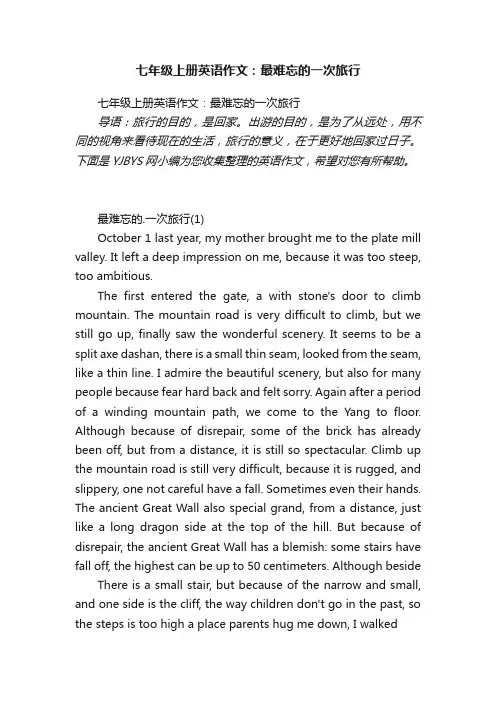 七年级上册英语作文：最难忘的一次旅行

七年级上册英语作文：最难忘的一次旅行

导语：旅行的目的，是回家。出游的目的，是为了从远处，用不同的视角来看待现在的生活，旅行的意义，在于更好地回家过日子。下面是 YJBYS 网小编为您收集整理的英语作文，希望对您有所帮助。

最难忘的.一次旅行(1)

October 1 last year, my mother brought me to the plate mill valley. It left a deep impression on me, because it was too steep, too ambitious.

The first entered the gate, a with stone's door to climb mountain. The mountain road is very difficult to climb, but we still go up, finally saw the wonderful scenery. It seems to be a split axe dashan, there is a small thin seam, looked from the seam, like a thin line. I admire the beautiful scenery, but also for many people because fear hard back and felt sorry. Again after a period of a winding mountain path, we come to the Yang to floor. Although because of disrepair, some of the brick has already been off, but from a distance, it is still so spectacular. Climb up the mountain road is still very difficult, because it is rugged, and slippery, one not careful have a fall. Sometimes even their hands. The ancient Great Wall also special grand, from a distance, just like a long dragon side at the top of the hill. But because of disrepair, the ancient Great Wall has a blemish: some stairs have fall off, the highest can be up to 50 centimeters. Although beside

There is a small stair, but because of the narrow and small, and one side is the cliff, the way children don't go in the past, so the steps is too high a place parents hug me down, I walked